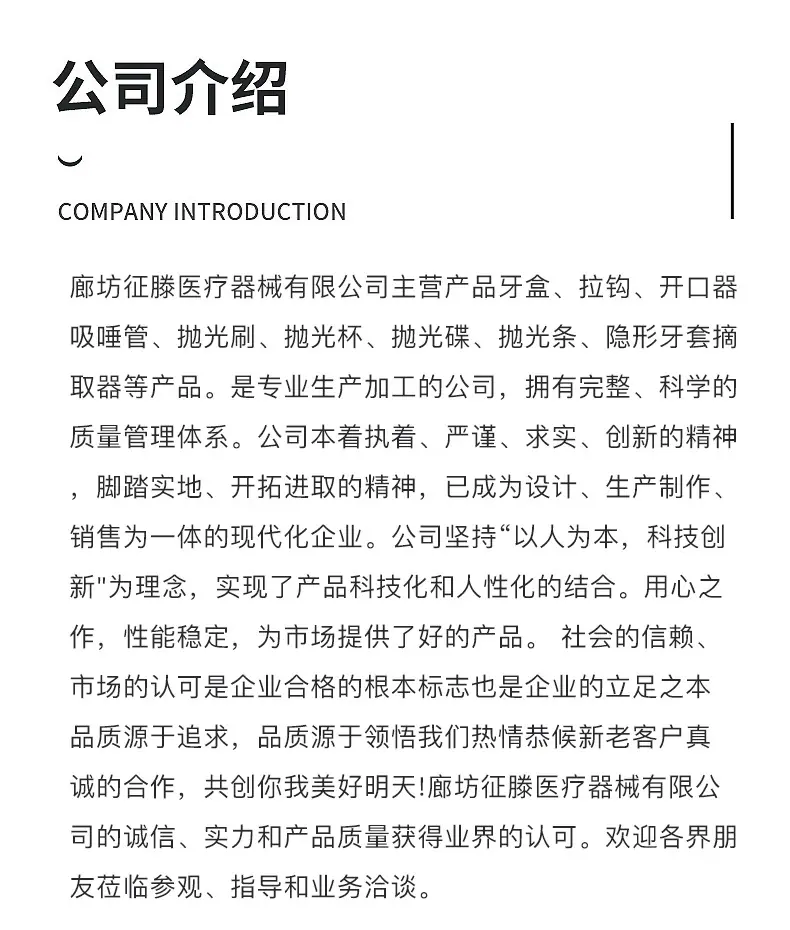 公司介绍

COMPANY INTRODUCTION

廊坊征滕医疗器械有限公司主营产品牙盒、拉钩、开口器吸唾管、抛光刷、抛光杯、抛光碟、抛光条、隐形牙套摘取器等产品。是专业生产加工的公司，拥有完整、科学的质量管理体系。公司本着执着、严谨、求实、创新的精神，脚踏实地、开拓进取的精神，已成为设计、生产制作、销售为一体的现代化企业。公司坚持“以人为本，科技创新"为理念，实现了产品科技化和人性化的结合。用心之作，性能稳定，为市场提供了好的产品。 社会的信赖、市场的认可是企业合格的根本标志也是企业的立足之本品质源于追求，品质源于领悟我们热情恭候新老客户真诚的合作，共创你我美好明天!廊坊征滕医疗器械有限公司的诚信、实力和产品质量获得业界的认可。欢迎各界朋友莅临参观、指导和业务洽谈。